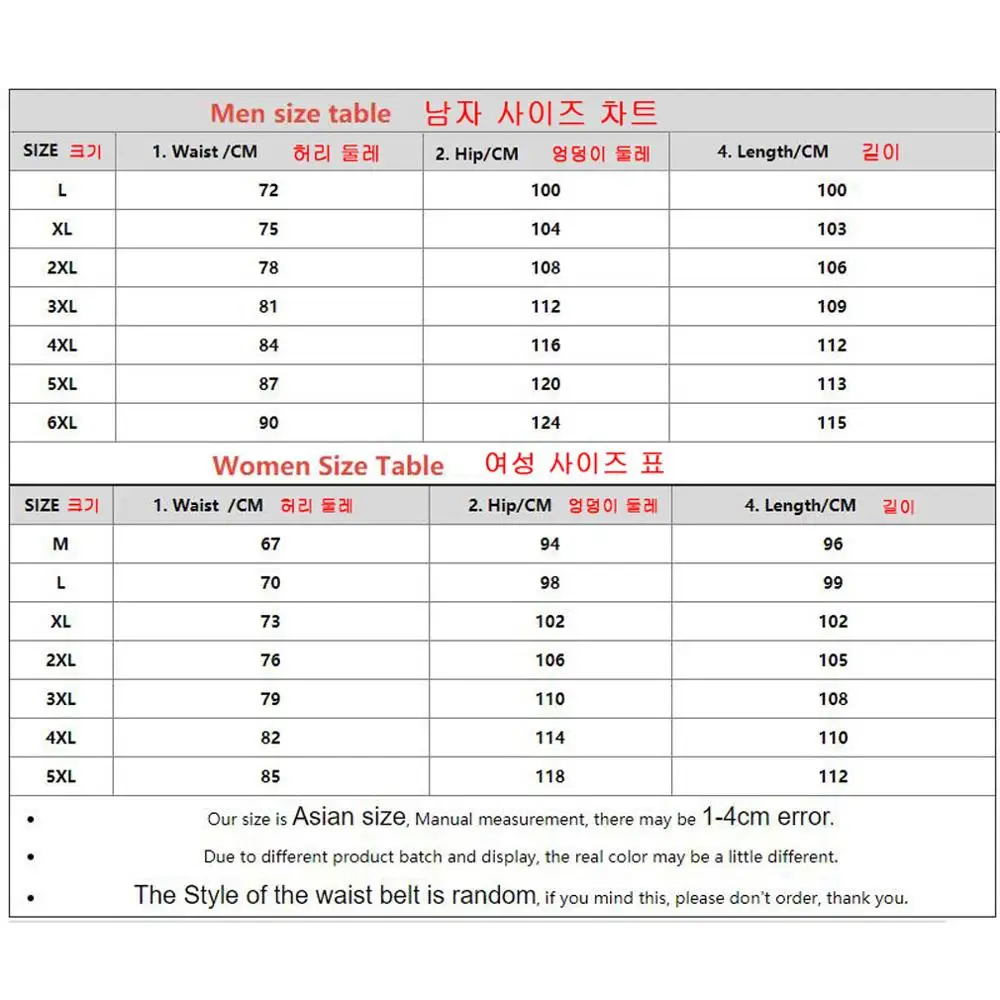 Men size table 남자 사이즈 차트

| SIZE 크기 | 1. Waist /CM 허리 둘레 | 2. Hip/CM 엉덩이 둘레 | 4. Length/CM 길이 |
|---|---|---|---|
| L | 72 | 100 | 100 |
| XL | 75 | 104 | 103 |
| 2XL | 78 | 108 | 106 |
| 3XL | 81 | 112 | 109 |
| 4XL | 84 | 116 | 112 |
| 5XL | 87 | 120 | 113 |
| 6XL | 90 | 124 | 115 |

Women Size Table 여성 사이즈 표

| SIZE 크기 | 1. Waist /CM 허리 둘레 | 2. Hip/CM 엉덩이 둘레 | 4. Length/CM 길이 |
|---|---|---|---|
| M | 67 | 94 | 96 |
| L | 70 | 98 | 99 |
| XL | 73 | 102 | 102 |
| 2XL | 76 | 106 | 105 |
| 3XL | 79 | 110 | 108 |
| 4XL | 82 | 114 | 110 |
| 5XL | 85 | 118 | 112 |

• Our size is Asian size, Manual measurement, there may be 1-4cm error.

• Due to different product batch and display, the real color may be a little different.

• The Style of the waist belt is random, if you mind this, please don't order, thank you.